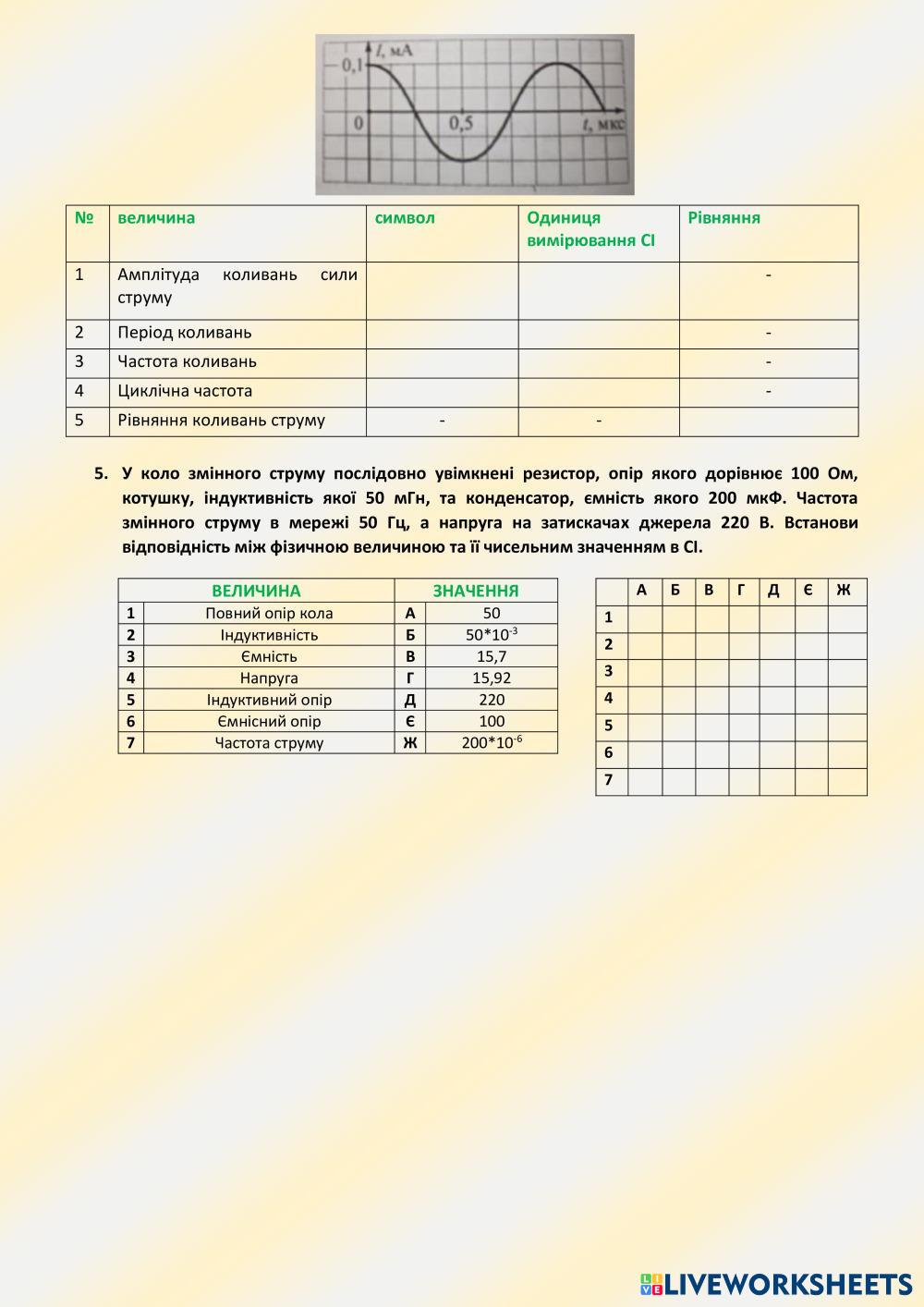 $I$, мА
0,1
0
0,5
$t$, мкс

| № | величина | символ | Одиниця вимірювання СІ | Рівняння |
|---|---|---|---|---|
| 1 | Амплітуда коливань сили струму | | | - |
| 2 | Період коливань | | | - |
| 3 | Частота коливань | | | - |
| 4 | Циклічна частота | | | - |
| 5 | Рівняння коливань струму | - | - | |

5. У коло змінного струму послідовно увімкнені резистор, опір якого дорівнює 100 Ом, котушку, індуктивність якої 50 мГн, та конденсатор, ємність якого 200 мкФ. Частота змінного струму в мережі 50 Гц, а напруга на затискачах джерела 220 В. Встанови відповідність між фізичною величиною та її чисельним значенням в СІ.

| | ВЕЛИЧИНА | | ЗНАЧЕННЯ |
|---|---|---|---|
| 1 | Повний опір кола | А | 50 |
| 2 | Індуктивність | Б | $50*10^{-3}$ |
| 3 | Ємність | В | 15,7 |
| 4 | Напруга | Г | 15,92 |
| 5 | Індуктивний опір | Д | 220 |
| 6 | Ємнісний опір | Є | 100 |
| 7 | Частота струму | Ж | $200*10^{-6}$ |

| | А | Б | В | Г | Д | Є | Ж |
|---|---|---|---|---|---|---|---|
| 1 | | | | | | | |
| 2 | | | | | | | |
| 3 | | | | | | | |
| 4 | | | | | | | |
| 5 | | | | | | | |
| 6 | | | | | | | |
| 7 | | | | | | | |

LIVEWORKSHEETS